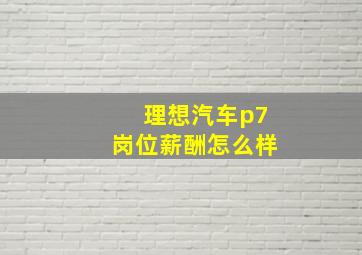 理想汽车p7
岗位薪酬怎么样